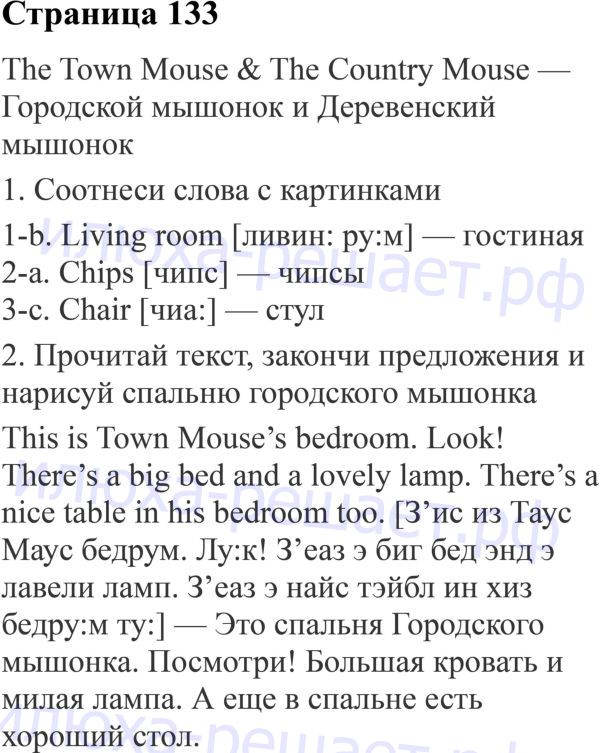 Страница 133

The Town Mouse & The Country Mouse — Городской мышонок и Деревенский мышонок

1. Соотнеси слова с картинками

1-b. Living room [ливин: ру:м] — гостиная
2-a. Chips [чипс] — чипсы
3-c. Chair [чиа:] — стул

2. Прочитай текст, закончи предложения и нарисуй спальню городского мышонка

This is Town Mouse's bedroom. Look! There's a big bed and a lovely lamp. There's a nice table in his bedroom too. [З'ис из Таус Маус бедрум. Лу:к! З'еаз э биг бед энд э лавели ламп. З'еаз э найс тэйбл ин хиз бедру:м ту:] — Это спальня Городского мышонка. Посмотри! Большая кровать и милая лампа. А еще в спальне есть хороший стол.

илюха-решает.рф